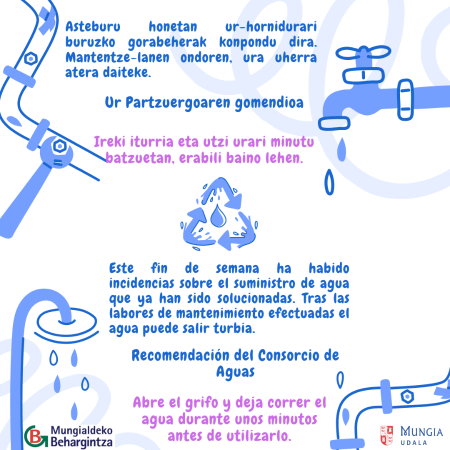 Asteburu honetan ur-hornidurari buruzko gorabeherak konpondu dira. Mantentze-lanen ondoren, ura uherra atera daiteke.

Ur Partzuergoaren gomendioa

Ireki iturria eta utzi urari minutu batzuetan, erabili baino lehen.

Este fin de semana ha habido incidencias sobre el suministro de agua que ya han sido solucionadas. Tras las labores de mantenimiento efectuadas el agua puede salir turbia.

Recomendación del Consorcio de Aguas

Abre el grifo y deja correr el agua durante unos minutos antes de utilizarlo.

Mungialdeko Behargintza

MUNGIA UDALA